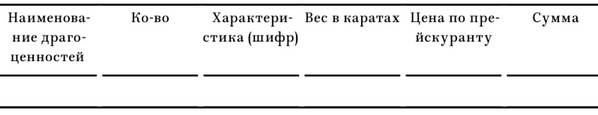 | Наименование драгоценностей | Ко-во | Характеристика (шифр) | Вес в каратах | Цена по прейскуранту | Сумма |
|---|---|---|---|---|---|
| | | | | | |